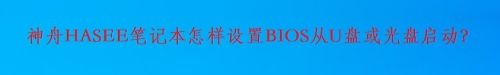 神舟HASEE笔记本怎样设置BIOS从U盘或光盘启动?